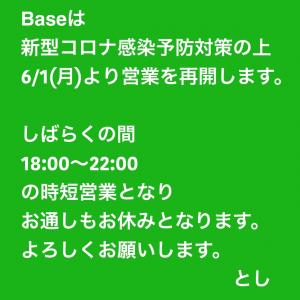 Baseは
新型コロナ感染予防対策の上
6/1(月)より営業を再開します。

しばらくの間
18:00〜22:00
の時短営業となり
お通しもお休みとなります。
よろしくお願いします。
とし